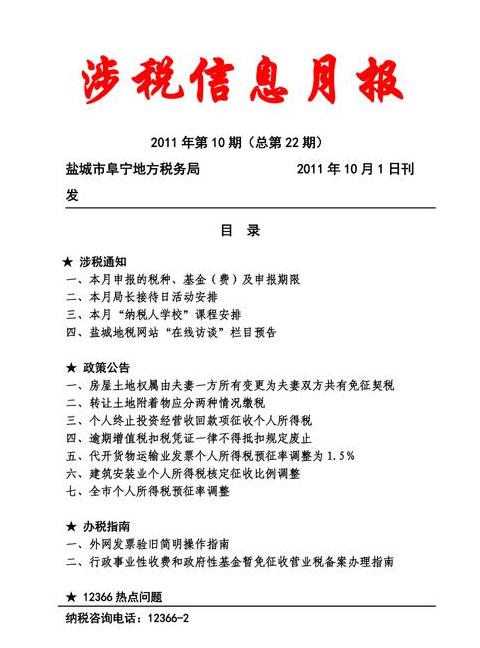 涉税信息月报

2011 年第 10 期（总第 22 期）

盐城市阜宁地方税务局　　　　2011 年 10 月 1 日刊发

目　录

★ 涉税通知
一、本月申报的税种、基金（费）及申报期限
二、本月局长接待日活动安排
三、本月“纳税人学校”课程安排
四、盐城地税网站“在线访谈”栏目预告

★ 政策公告
一、房屋土地权属由夫妻一方所有变更为夫妻双方共有免征契税
二、转让土地附着物应分两种情况缴税
三、个人终止投资经营收回款项征收个人所得税
四、逾期增值税扣税凭证一律不得抵扣规定废止
五、代开货物运输业发票个人所得税预征率调整为 1.5%
六、建筑安装业个人所得税核定征收比例调整
七、全市个人所得税预征率调整

★ 办税指南
一、外网发票验旧简明操作指南
二、行政事业性收费和政府性基金暂免征收营业税备案办理指南

★ 12366 热点问题

纳税咨询电话：12366-2